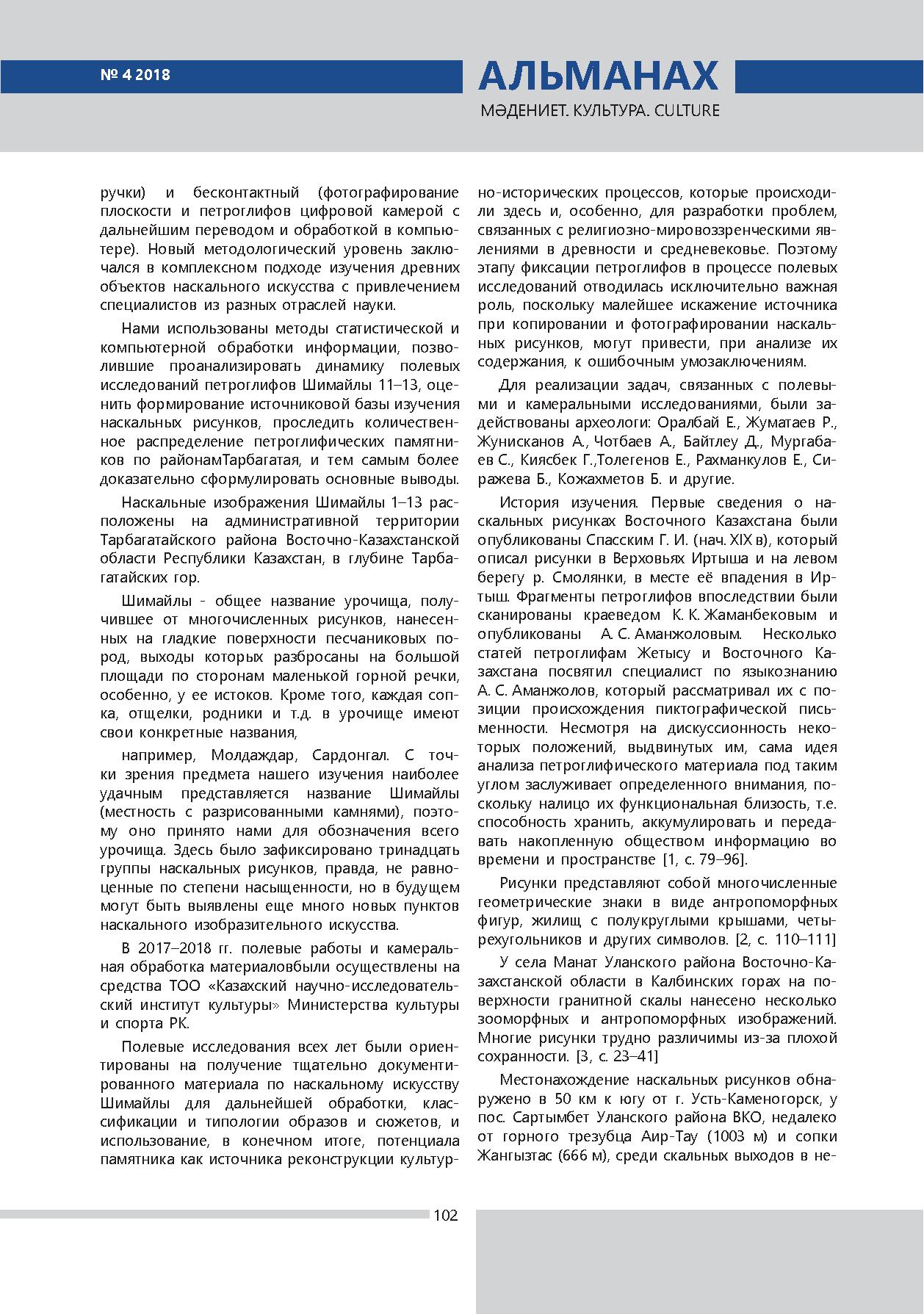 № 4 2018

АЛЬМАНАХ
МӘДЕНИЕТ. КУЛЬТУРА. CULTURE

ручки) и бесконтактный (фотографирование плоскости и петроглифов цифровой камерой с дальнейшим переводом и обработкой в компьютере). Новый методологический уровень заключался в комплексном подходе изучения древних объектов наскального искусства с привлечением специалистов из разных отраслей науки.

Нами использованы методы статистической и компьютерной обработки информации, позволившие проанализировать динамику полевых исследований петроглифов Шимайлы 11–13, оценить формирование источниковой базы изучения наскальных рисунков, проследить количественное распределение петроглифических памятников по районамТарбагатая, и тем самым более доказательно сформулировать основные выводы.

Наскальные изображения Шимайлы 1–13 расположены на административной территории Тарбагатайского района Восточно-Казахстанской области Республики Казахстан, в глубине Тарбагатайских гор.

Шимайлы - общее название урочища, получившее от многочисленных рисунков, нанесенных на гладкие поверхности песчаниковых пород, выходы которых разбросаны на большой площади по сторонам маленькой горной речки, особенно, у ее истоков. Кроме того, каждая сопка, отщелки, родники и т.д. в урочище имеют свои конкретные названия,

например, Молдаждар, Сардонгал. С точки зрения предмета нашего изучения наиболее удачным представляется название Шимайлы (местность с разрисованными камнями), поэтому оно принято нами для обозначения всего урочища. Здесь было зафиксировано тринадцать группы наскальных рисунков, правда, не равноценные по степени насыщенности, но в будущем могут быть выявлены еще много новых пунктов наскального изобразительного искусства.

В 2017–2018 гг. полевые работы и камеральная обработка материаловбыли осуществлены на средства ТОО «Казахский научно-исследовательский институт культуры» Министерства культуры и спорта РК.

Полевые исследования всех лет были ориентированы на получение тщательно документированного материала по наскальному искусству Шимайлы для дальнейшей обработки, классификации и типологии образов и сюжетов, и использование, в конечном итоге, потенциала памятника как источника реконструкции культурно-исторических процессов, которые происходили здесь и, особенно, для разработки проблем, связанных с религиозно-мировоззренческими явлениями в древности и средневековье. Поэтому этапу фиксации петроглифов в процессе полевых исследований отводилась исключительно важная роль, поскольку малейшее искажение источника при копировании и фотографировании наскальных рисунков, могут привести, при анализе их содержания, к ошибочным умозаключениям.

Для реализации задач, связанных с полевыми и камеральными исследованиями, были задействованы археологи: Оралбай Е., Жуматаев Р., Жунисканов А., Чотбаев А., Байтлеу Д., Мургабаев С., Киясбек Г.,Толегенов Е., Рахманкулов Е., Сиражева Б., Кожахметов Б. и другие.

История изучения. Первые сведения о наскальных рисунках Восточного Казахстана были опубликованы Спасским Г. И. (нач. XIX в), который описал рисунки в Верховьях Иртыша и на левом берегу р. Смолянки, в месте её впадения в Иртыш. Фрагменты петроглифов впоследствии были сканированы краеведом К. К. Жаманбековым и опубликованы А. С. Аманжоловым. Несколько статей петроглифам Жетысу и Восточного Казахстана посвятил специалист по языкознанию А. С. Аманжолов, который рассматривал их с позиции происхождения пиктографической письменности. Несмотря на дискуссионность некоторых положений, выдвинутых им, сама идея анализа петроглифического материала под таким углом заслуживает определенного внимания, поскольку налицо их функциональная близость, т.е. способность хранить, аккумулировать и передавать накопленную обществом информацию во времени и пространстве [1, с. 79–96].

Рисунки представляют собой многочисленные геометрические знаки в виде антропоморфных фигур, жилищ с полукруглыми крышами, четырехугольников и других символов. [2, с. 110–111]

У села Манат Уланского района Восточно-Казахстанской области в Калбинских горах на поверхности гранитной скалы нанесено несколько зооморфных и антропоморфных изображений. Многие рисунки трудно различимы из-за плохой сохранности. [3, с. 23–41]

Местонахождение наскальных рисунков обнаружено в 50 км к югу от г. Усть-Каменогорск, у пос. Сартымбет Уланского района ВКО, недалеко от горного трезубца Аир-Тау (1003 м) и сопки Жангызтас (666 м), среди скальных выходов в не-

102